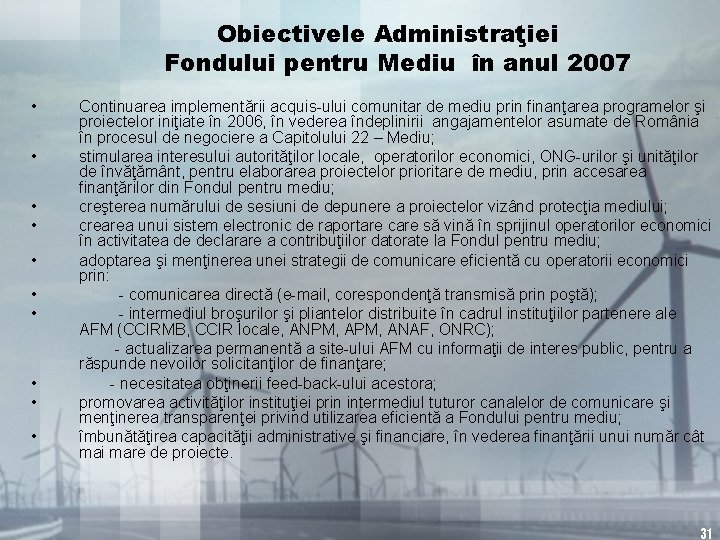 Obiectivele Administraţiei Fondului pentru Mediu în anul 2007

• Continuarea implementării acquis-ului comunitar de mediu prin finanţarea programelor şi proiectelor iniţiate în 2006, în vederea îndeplinirii angajamentelor asumate de România în procesul de negociere a Capitolului 22 – Mediu;

• stimularea interesului autorităţilor locale, operatorilor economici, ONG-urilor şi unităţilor de învăţământ, pentru elaborarea proiectelor prioritare de mediu, prin accesarea finanţărilor din Fondul pentru mediu;

• creşterea numărului de sesiuni de depunere a proiectelor vizând protecţia mediului;

• crearea unui sistem electronic de raportare care să vină în sprijinul operatorilor economici în activitatea de declarare a contribuţiilor datorate la Fondul pentru mediu;

• adoptarea şi menţinerea unei strategii de comunicare eficientă cu operatorii economici prin:

• - comunicarea directă (e-mail, corespondenţă transmisă prin poştă);

• - intermediul broşurilor şi pliantelor distribuite în cadrul instituţiilor partenere ale AFM (CCIRMB, CCIR locale, ANPM, APM, ANAF, ONRC);

- actualizarea permanentă a site-ului AFM cu informaţii de interes public, pentru a răspunde nevoilor solicitanţilor de finanţare;

• - necesitatea obţinerii feed-back-ului acestora;

• promovarea activităţilor instituţiei prin intermediul tuturor canalelor de comunicare şi menţinerea transparenţei privind utilizarea eficientă a Fondului pentru mediu;

• îmbunătăţirea capacităţii administrative şi financiare, în vederea finanţării unui număr cât mai mare de proiecte.

31